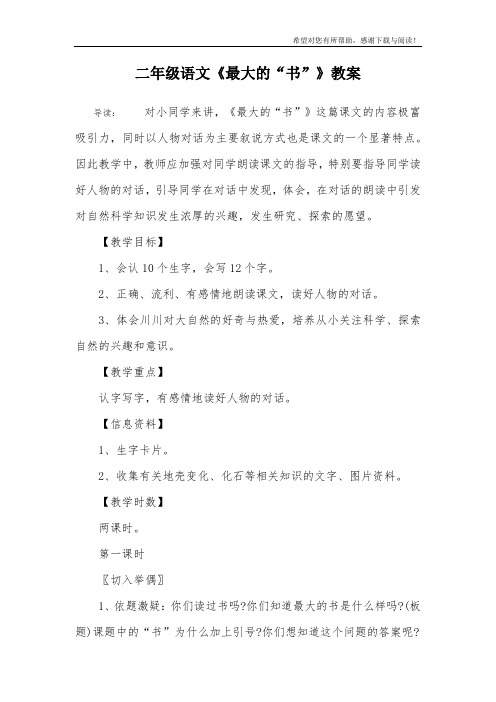 希望对您有所帮助，感谢下载与阅读！

二年级语文《最大的“书”》教案

导读：　对小同学来讲，《最大的“书”》这篇课文的内容极富吸引力，同时以人物对话为主要叙说方式也是课文的一个显著特点。因此教学中，教师应加强对同学朗读课文的指导，特别要指导同学读好人物的对话，引导同学在对话中发现，体会，在对话的朗读中引发对自然科学知识发生浓厚的兴趣，发生研究、探索的愿望。

【教学目标】

1、会认10个生字，会写12个字。

2、正确、流利、有感情地朗读课文，读好人物的对话。

3、体会川川对大自然的好奇与热爱，培养从小关注科学、探索自然的兴趣和意识。

【教学重点】

认字写字，有感情地读好人物的对话。

【信息资料】

1、生字卡片。

2、收集有关地壳变化、化石等相关知识的文字、图片资料。

【教学时数】

两课时。

第一课时

〖切入举偶〗

1、依题激疑：你们读过书吗?你们知道最大的书是什么样吗?(板题)课题中的“书”为什么加上引号?你们想知道这个问题的答案呢?